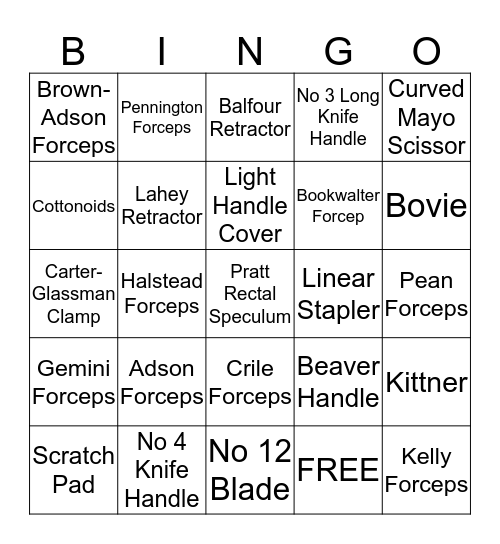 | B | I | N | G | O |
|---|---|---|---|---|
| Brown-Adson Forceps | Pennington Forceps | Balfour Retractor | No 3 Long Knife Handle | Curved Mayo Scissor |
| Cottonoids | Lahey Retractor | Light Handle Cover | Bookwalter Forcep | Bovie |
| Carter-Glassman Clamp | Halstead Forceps | Pratt Rectal Speculum | Linear Stapler | Pean Forceps |
| Gemini Forceps | Adson Forceps | Crile Forceps | Beaver Handle | Kittner |
| Scratch Pad | No 4 Knife Handle | No 12 Blade | FREE | Kelly Forceps |